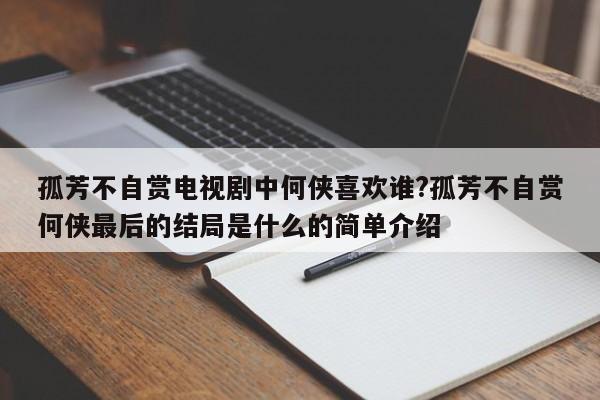 孤芳不自赏电视剧中何侠喜欢谁?孤芳不自赏何侠最后的结局是什么的简单介绍